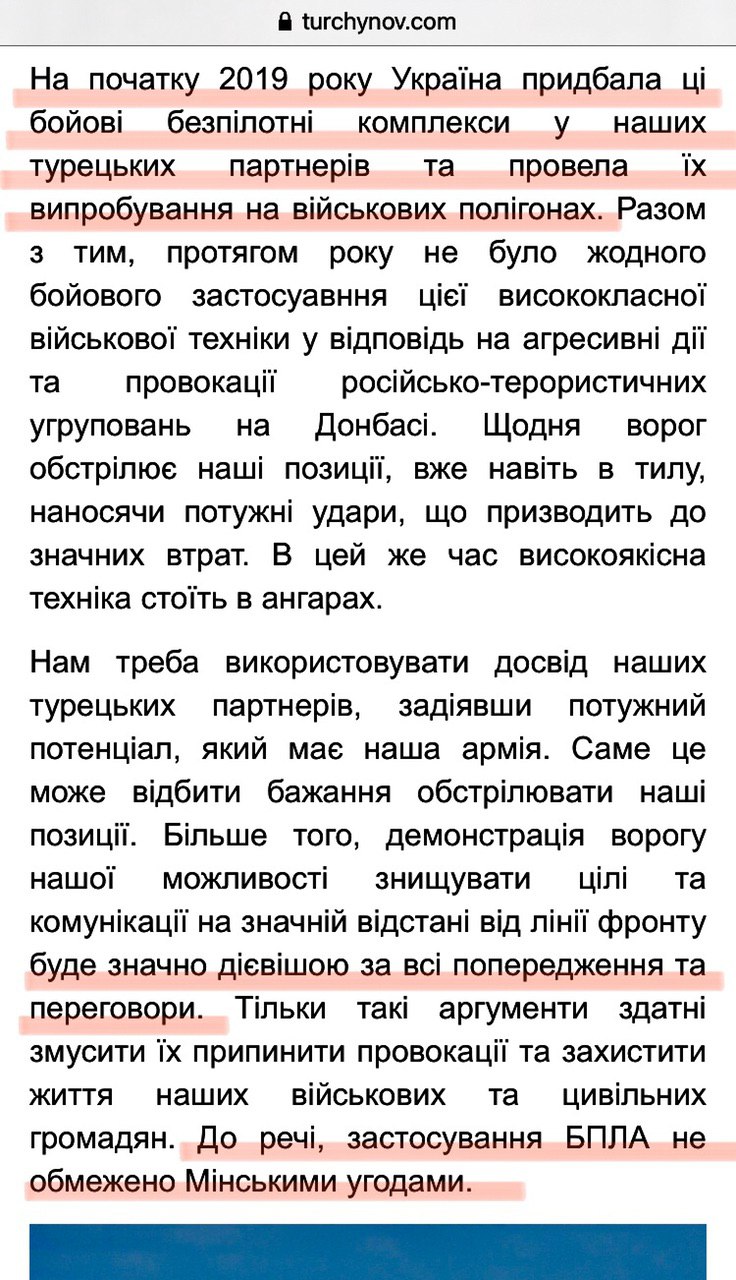 turchynov.com

На початку 2019 року Україна придбала ці бойові безпілотні комплекси у наших турецьких партнерів та провела їх випробування на військових полігонах. Разом з тим, протягом року не було жодного бойового застосуавння цієї висококласної військової техніки у відповідь на агресивні дії та провокації російсько-терористичних угруповань на Донбасі. Щодня ворог обстрілює наші позиції, вже навіть в тилу, наносячи потужні удари, що призводить до значних втрат. В цей же час високоякісна техніка стоїть в ангарах.

Нам треба використовувати досвід наших турецьких партнерів, задіявши потужний потенціал, який має наша армія. Саме це може відбити бажання обстрілювати наші позиції. Більше того, демонстрація ворогу нашої можливості знищувати цілі та комунікації на значній відстані від лінії фронту буде значно дієвішою за всі попередження та переговори. Тільки такі аргументи здатні змусити їх припинити провокації та захистити життя наших військових та цивільних громадян. До речі, застосування БПЛА не обмежено Мінськими угодами.